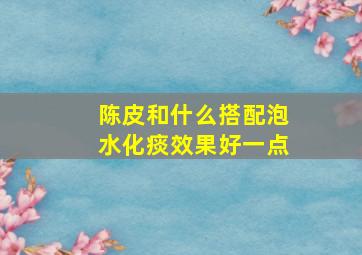 陈皮和什么搭配泡水化痰效果好一点